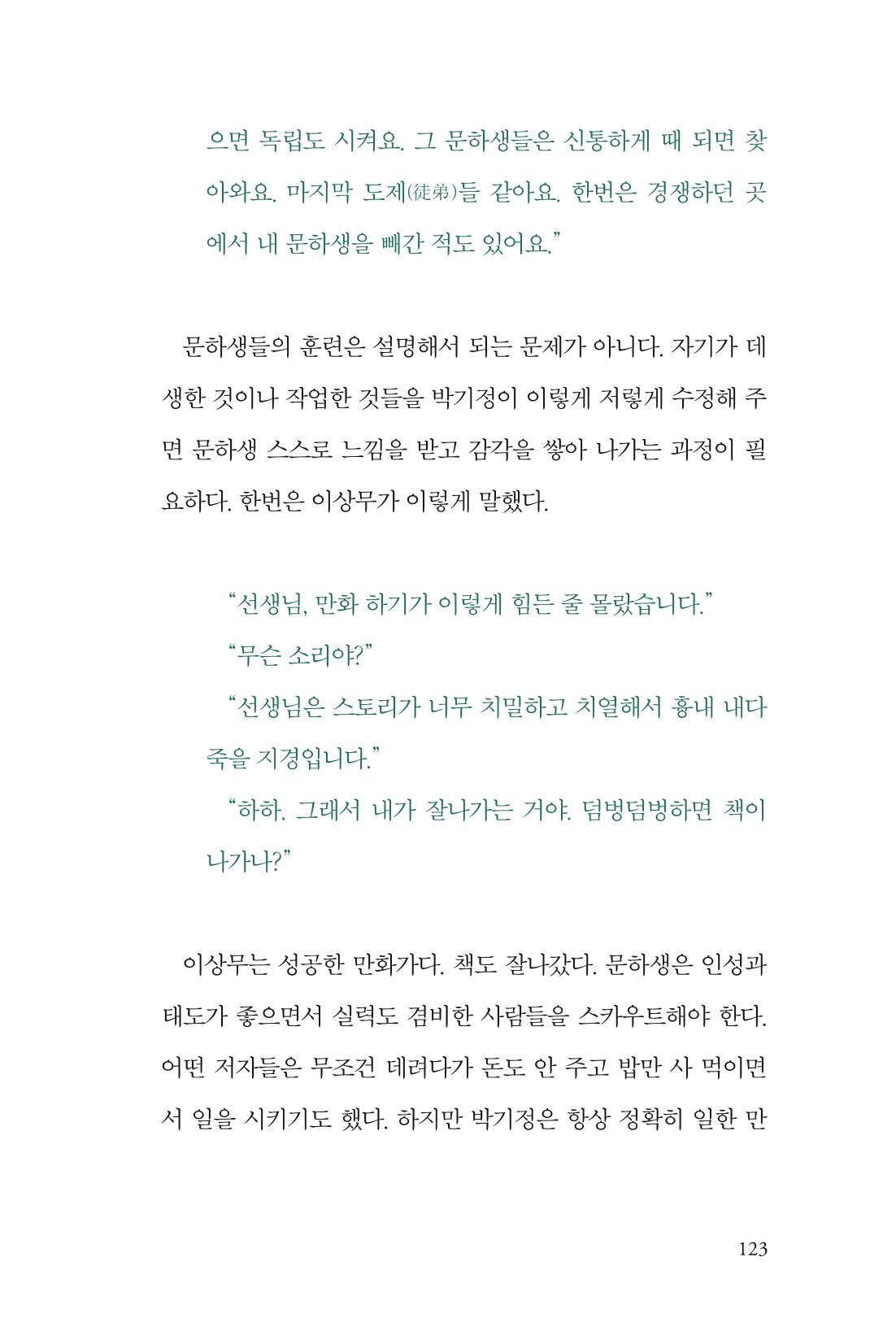 으면 독립도 시켜요. 그 문하생들은 신통하게 때 되면 찾아와요. 마지막 도제(徒弟)들 같아요. 한번은 경쟁하던 곳에서 내 문하생을 빼간 적도 있어요."

문하생들의 훈련은 설명해서 되는 문제가 아니다. 자기가 데생한 것이나 작업한 것들을 박기정이 이렇게 저렇게 수정해 주면 문하생 스스로 느낌을 받고 감각을 쌓아 나가는 과정이 필요하다. 한번은 이상무가 이렇게 말했다.

"선생님, 만화 하기가 이렇게 힘든 줄 몰랐습니다."

"무슨 소리야?"

"선생님은 스토리가 너무 치밀하고 치열해서 흉내 내다 죽을 지경입니다."

"하하. 그래서 내가 잘나가는 거야. 덤벙덤벙하면 책이 나가나?"

이상무는 성공한 만화가다. 책도 잘나갔다. 문하생은 인성과 태도가 좋으면서 실력도 겸비한 사람들을 스카우트해야 한다. 어떤 저자들은 무조건 데려다가 돈도 안 주고 밥만 사 먹이면서 일을 시키기도 했다. 하지만 박기정은 항상 정확히 일한 만

123